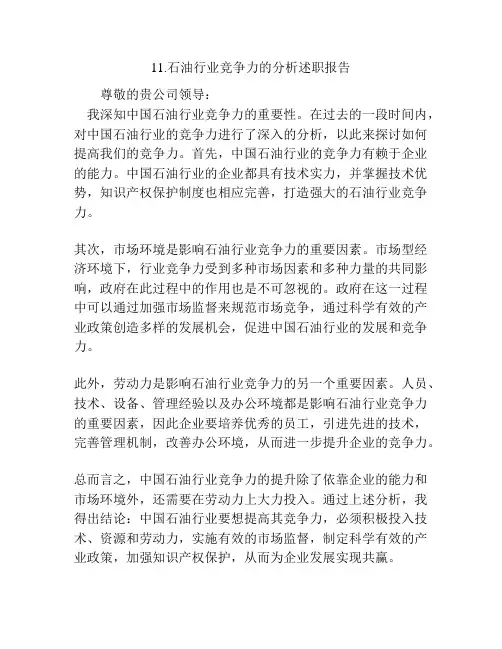 11.石油行业竞争力的分析述职报告

尊敬的贵公司领导：

我深知中国石油行业竞争力的重要性。在过去的一段时间内，对中国石油行业的竞争力进行了深入的分析，以此来探讨如何提高我们的竞争力。首先，中国石油行业的竞争力有赖于企业的能力。中国石油行业的企业都具有技术实力，并掌握技术优势，知识产权保护制度也相应完善，打造强大的石油行业竞争力。

其次，市场环境是影响石油行业竞争力的重要因素。市场型经济环境下，行业竞争力受到多种市场因素和多种力量的共同影响，政府在此过程中的作用也是不可忽视的。政府在这一过程中可以通过加强市场监督来规范市场竞争，通过科学有效的产业政策创造多样的发展机会，促进中国石油行业的发展和竞争力。

此外，劳动力是影响石油行业竞争力的另一个重要因素。人员、技术、设备、管理经验以及办公环境都是影响石油行业竞争力的重要因素，因此企业要培养优秀的员工，引进先进的技术，完善管理机制，改善办公环境，从而进一步提升企业的竞争力。

总而言之，中国石油行业竞争力的提升除了依靠企业的能力和市场环境外，还需要在劳动力上大力投入。通过上述分析，我得出结论：中国石油行业要想提高其竞争力，必须积极投入技术、资源和劳动力，实施有效的市场监督，制定科学有效的产业政策，加强知识产权保护，从而为企业发展实现共赢。